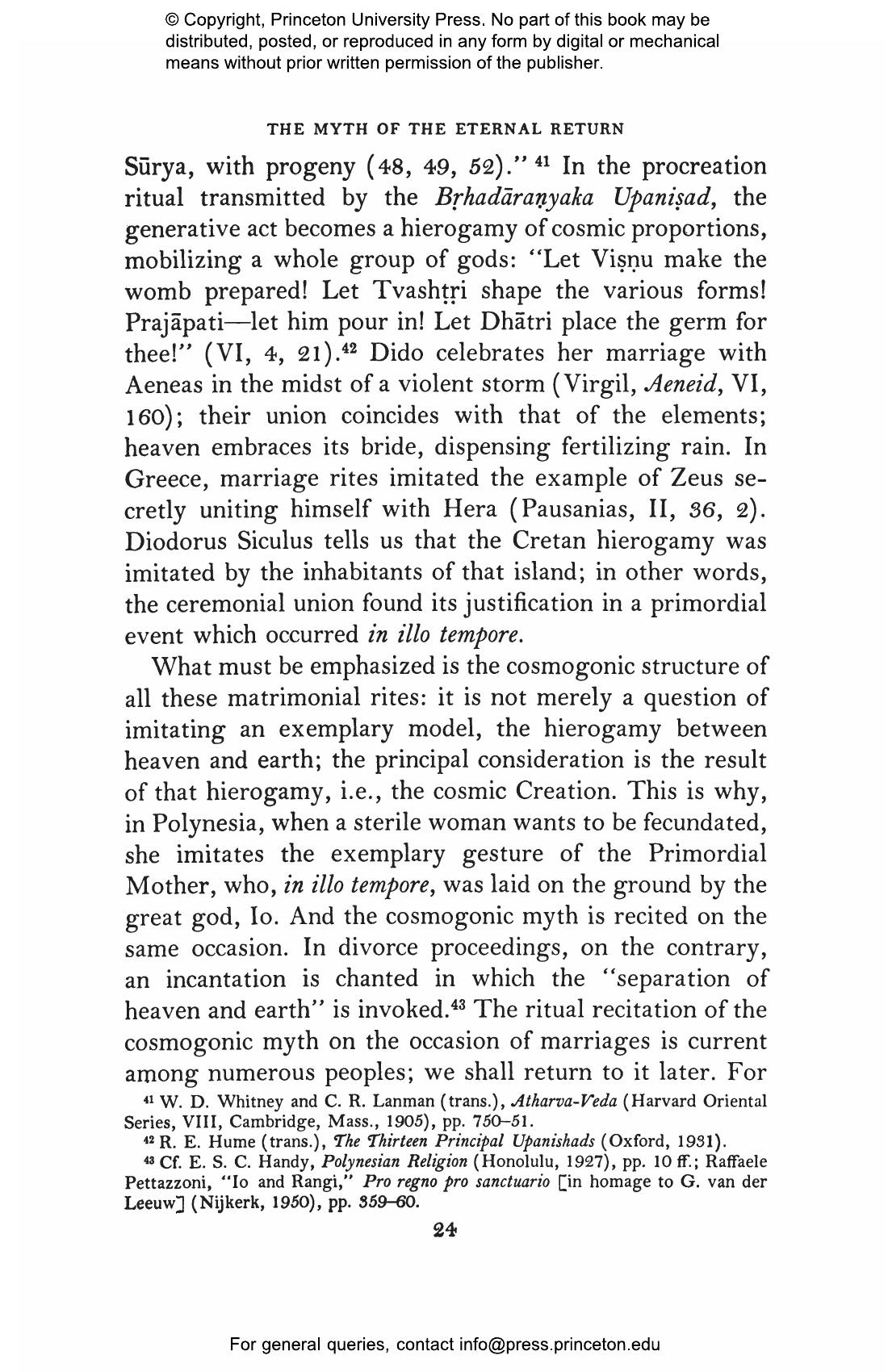 © Copyright, Princeton University Press. No part of this book may be distributed, posted, or reproduced in any form by digital or mechanical means without prior written permission of the publisher.

THE MYTH OF THE ETERNAL RETURN

Sūrya, with progeny (48, 49, 52)." $^{41}$ In the procreation ritual transmitted by the Bṛhadāraṇyaka Upaniṣad, the generative act becomes a hierogamy of cosmic proportions, mobilizing a whole group of gods: "Let Viṣṇu make the womb prepared! Let Tvashṭṛi shape the various forms! Prajāpati—let him pour in! Let Dhātri place the germ for thee!" (VI, 4, 21).$^{42}$ Dido celebrates her marriage with Aeneas in the midst of a violent storm (Virgil, Aeneid, VI, 160); their union coincides with that of the elements; heaven embraces its bride, dispensing fertilizing rain. In Greece, marriage rites imitated the example of Zeus secretly uniting himself with Hera (Pausanias, II, 36, 2). Diodorus Siculus tells us that the Cretan hierogamy was imitated by the inhabitants of that island; in other words, the ceremonial union found its justification in a primordial event which occurred in illo tempore.

What must be emphasized is the cosmogonic structure of all these matrimonial rites: it is not merely a question of imitating an exemplary model, the hierogamy between heaven and earth; the principal consideration is the result of that hierogamy, i.e., the cosmic Creation. This is why, in Polynesia, when a sterile woman wants to be fecundated, she imitates the exemplary gesture of the Primordial Mother, who, in illo tempore, was laid on the ground by the great god, Io. And the cosmogonic myth is recited on the same occasion. In divorce proceedings, on the contrary, an incantation is chanted in which the "separation of heaven and earth" is invoked.$^{43}$ The ritual recitation of the cosmogonic myth on the occasion of marriages is current among numerous peoples; we shall return to it later. For

$^{41}$ W. D. Whitney and C. R. Lanman (trans.), Atharva-Veda (Harvard Oriental Series, VIII, Cambridge, Mass., 1905), pp. 750–51.
$^{42}$ R. E. Hume (trans.), The Thirteen Principal Upanishads (Oxford, 1931).
$^{43}$ Cf. E. S. C. Handy, Polynesian Religion (Honolulu, 1927), pp. 10 ff.; Raffaele Pettazzoni, "Io and Rangi," Pro regno pro sanctuario [in homage to G. van der Leeuw] (Nijkerk, 1950), pp. 359–60.

24

For general queries, contact info@press.princeton.edu